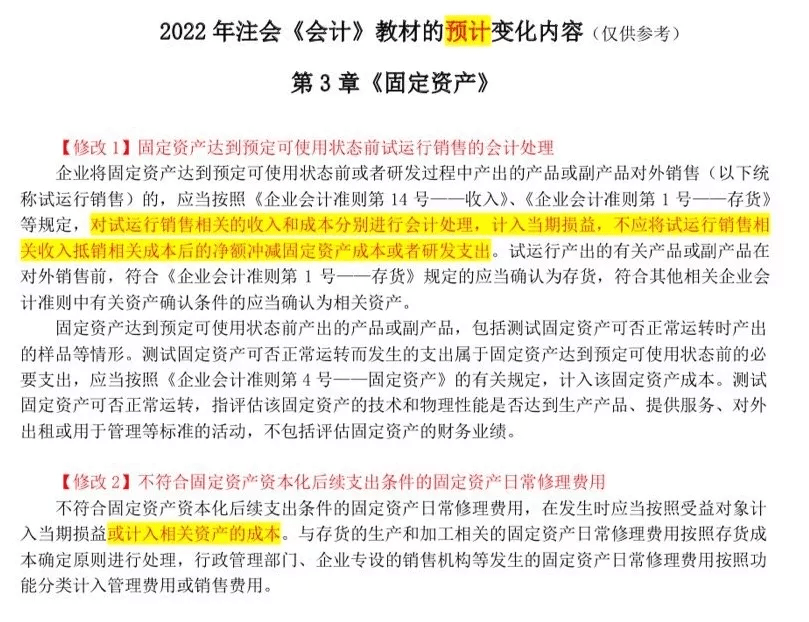 2022年注会《会计》教材的预计变化内容（仅供参考）

第3章《固定资产》

【修改1】固定资产达到预定可使用状态前试运行销售的会计处理

企业将固定资产达到预定可使用状态前或者研发过程中产出的产品或副产品对外销售（以下统称试运行销售）的，应当按照《企业会计准则第14号——收入》、《企业会计准则第1号——存货》等规定，对试运行销售相关的收入和成本分别进行会计处理，计入当期损益，不应将试运行销售相关收入抵销相关成本后的净额冲减固定资产成本或者研发支出。试运行产出的有关产品或副产品在对外销售前，符合《企业会计准则第1号——存货》规定的应当确认为存货，符合其他相关企业会计准则中有关资产确认条件的应当确认为相关资产。

固定资产达到预定可使用状态前产出的产品或副产品，包括测试固定资产可否正常运转时产出的样品等情形。测试固定资产可否正常运转而发生的支出属于固定资产达到预定可使用状态前的必要支出，应当按照《企业会计准则第4号——固定资产》的有关规定，计入该固定资产成本。测试固定资产可否正常运转，指评估该固定资产的技术和物理性能是否达到生产产品、提供服务、对外出租或用于管理等标准的活动，不包括评估固定资产的财务业绩。

【修改2】不符合固定资产资本化后续支出条件的固定资产日常修理费用

不符合固定资产资本化后续支出条件的固定资产日常修理费用，在发生时应当按照受益对象计入当期损益或计入相关资产的成本。与存货的生产和加工相关的固定资产日常修理费用按照存货成本确定原则进行处理，行政管理部门、企业专设的销售机构等发生的固定资产日常修理费用按照功能分类计入管理费用或销售费用。